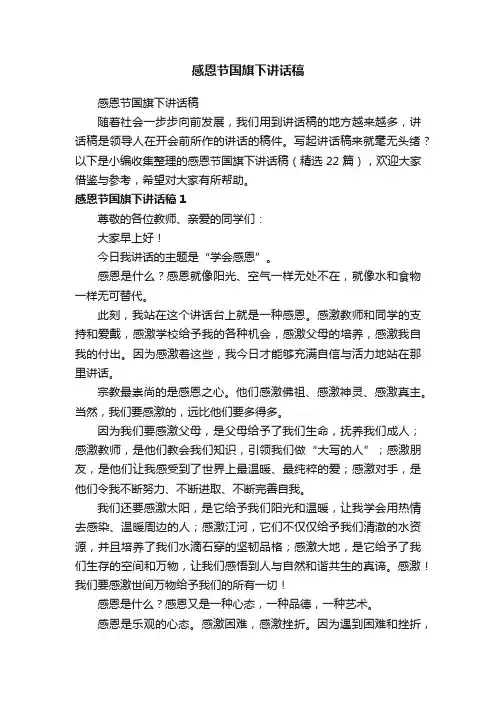 感恩节国旗下讲话稿

感恩节国旗下讲话稿

随着社会一步步向前发展，我们用到讲话稿的地方越来越多，讲话稿是领导人在开会前所作的讲话的稿件。写起讲话稿来就毫无头绪？以下是小编收集整理的感恩节国旗下讲话稿（精选 22 篇），欢迎大家借鉴与参考，希望对大家有所帮助。

感恩节国旗下讲话稿 1

尊敬的各位教师、亲爱的同学们：

大家早上好！

今日我讲话的主题是“学会感恩”。

感恩是什么？感恩就像阳光、空气一样无处不在，就像水和食物一样无可替代。

此刻，我站在这个讲话台上就是一种感恩。感激教师和同学的支持和爱戴，感激学校给予我的各种机会，感激父母的培养，感激我自我的付出。因为感激着这些，我今日才能够充满自信与活力地站在那里讲话。

宗教最崇尚的是感恩之心。他们感激佛祖、感激神灵、感激真主。当然，我们要感激的，远比他们要多得多。

因为我们要感激父母，是父母给予了我们生命，抚养我们成人；感激教师，是他们教会我们知识，引领我们做“大写的人”；感激朋友，是他们让我感受到了世界上最温暖、最纯粹的爱；感激对手，是他们令我不断努力、不断进取、不断完善自我。

我们还要感激太阳，是它给予我们阳光和温暖，让我学会用热情去感染、温暖周边的人；感激江河，它们不仅仅给予我们清澈的水资源，并且培养了我们水滴石穿的坚韧品格；感激大地，是它给予了我们生存的空间和万物，让我们感悟到人与自然和谐共生的真谛。感激！我们要感激世间万物给予我们的所有一切！

感恩是什么？感恩又是一种心态，一种品德，一种艺术。

感恩是乐观的心态。感激困难，感激挫折。因为遇到困难和挫折，